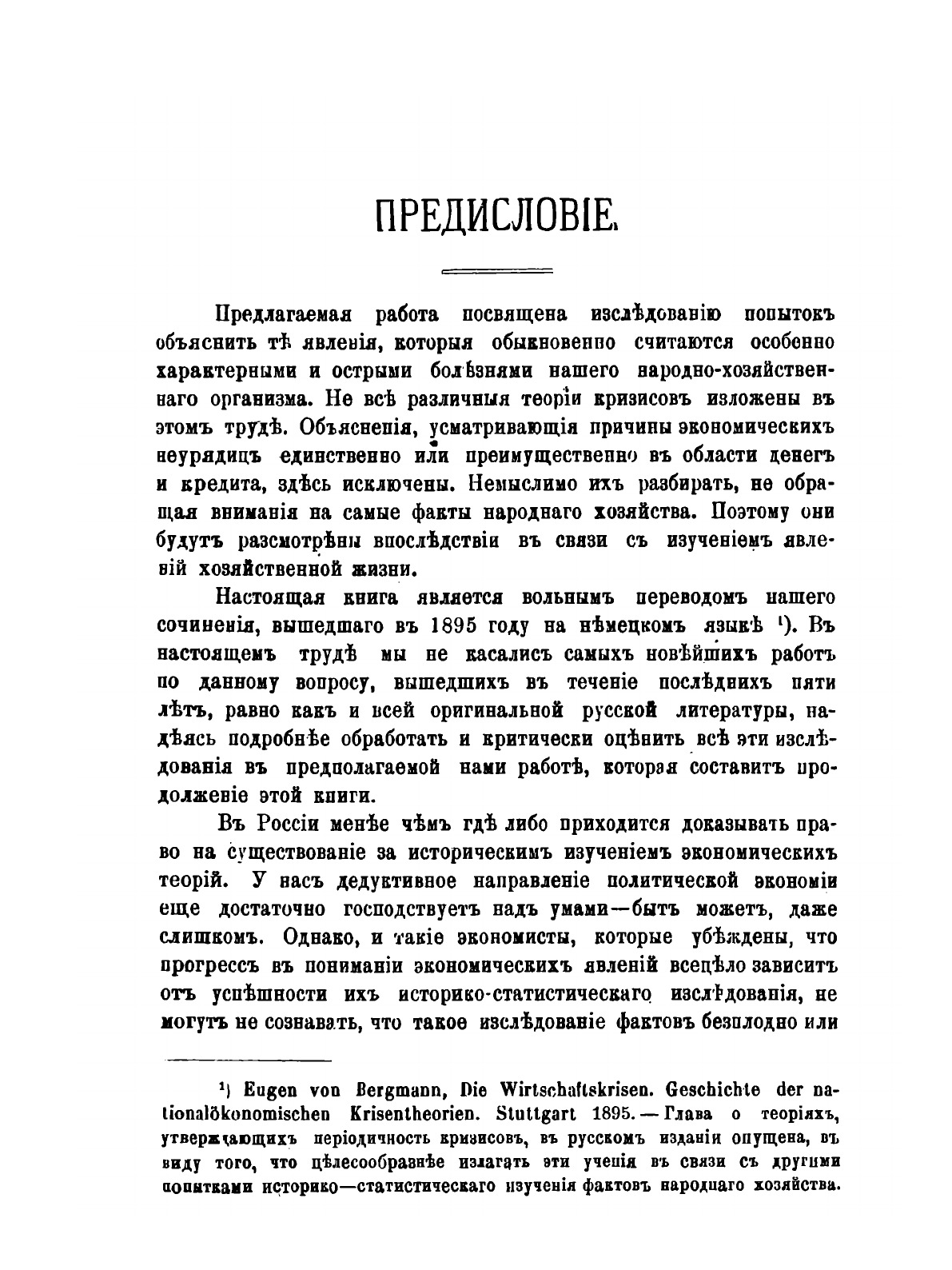 ПРЕДИСЛОВІЕ.

Предлагаемая работа посвящена изслѣдованію попытокъ объяснить тѣ явленія, которыя обыкновенно считаются особенно характерными и острыми болѣзнями нашего народно-хозяйственнаго организма. Не всѣ различныя теоріи кризисовъ изложены въ этомъ трудѣ. Объясненія, усматривающія причины экономическихъ неурядицъ единственно или преимущественно въ области денегъ и кредита, здѣсь исключены. Немыслимо ихъ разбирать, не обращая вниманія на самые факты народнаго хозяйства. Поэтому они будутъ разсмотрѣны впослѣдствіи въ связи съ изученіемъ явленій хозяйственной жизни.

Настоящая книга является вольнымъ переводомъ нашего сочиненія, вышедшаго въ 1895 году на нѣмецкомъ языкѣ ¹). Въ настоящемъ трудѣ мы не касались самыхъ новѣйшихъ работъ по данному вопросу, вышедшихъ въ теченіе послѣднихъ пяти лѣтъ, равно какъ и всей оригинальной русской литературы, надѣясь подробнѣе обработать и критически оцѣнить всѣ эти изслѣдованія въ предполагаемой нами работѣ, которая составитъ продолженіе этой книги.

Въ Россіи менѣе чѣмъ гдѣ либо приходится доказывать право на существованіе за историческимъ изученіемъ экономическихъ теорій. У насъ дедуктивное направленіе политической экономіи еще достаточно господствуетъ надъ умами—быть можетъ, даже слишкомъ. Однако, и такіе экономисты, которые убѣждены, что прогрессъ въ пониманіи экономическихъ явленій всецѣло зависитъ отъ успѣшности ихъ историко-статистическаго изслѣдованія, не могутъ не сознавать, что такое изслѣдованіе фактовъ безплодно или

¹) Eugen von Bergmann, Die Wirtschaftskrisen. Geschichte der nationalökonomischen Krisentheorien. Stuttgart 1895. — Глава о теоріяхъ, утверждающихъ періодичность кризисовъ, въ русскомъ изданіи опущена, въ виду того, что цѣлесообразнѣе излагать эти ученія въ связи съ другими попытками историко—статистическаго изученія фактовъ народнаго хозяйства.